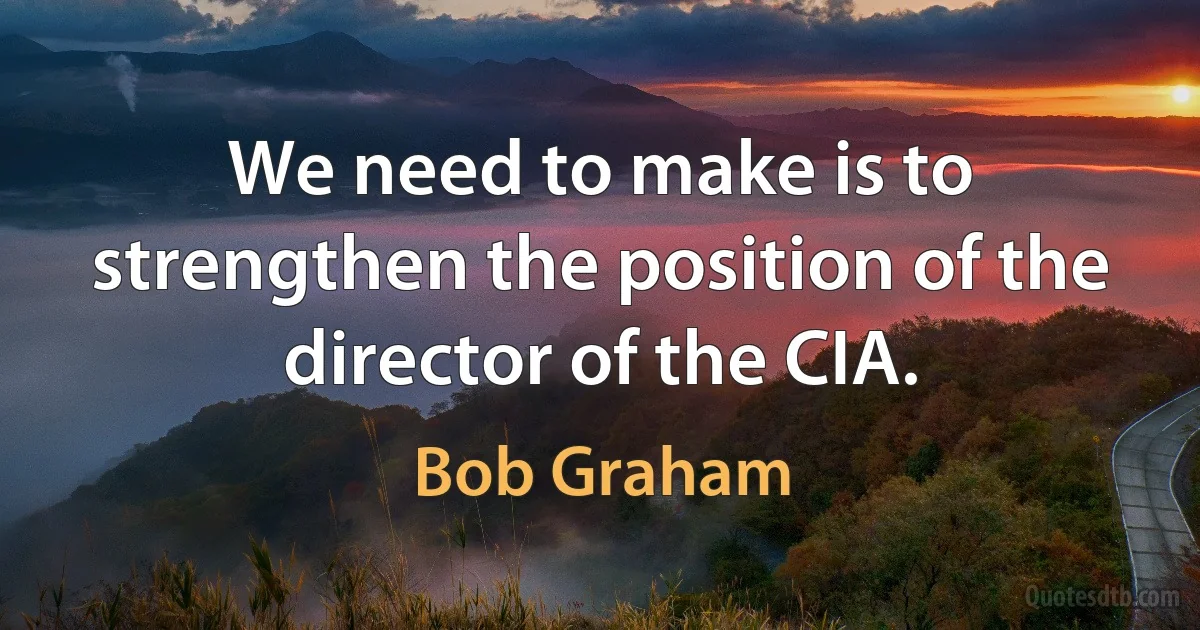 We need to make is to strengthen the position of the director of the CIA.

Bob Graham

Quotesdtb.com